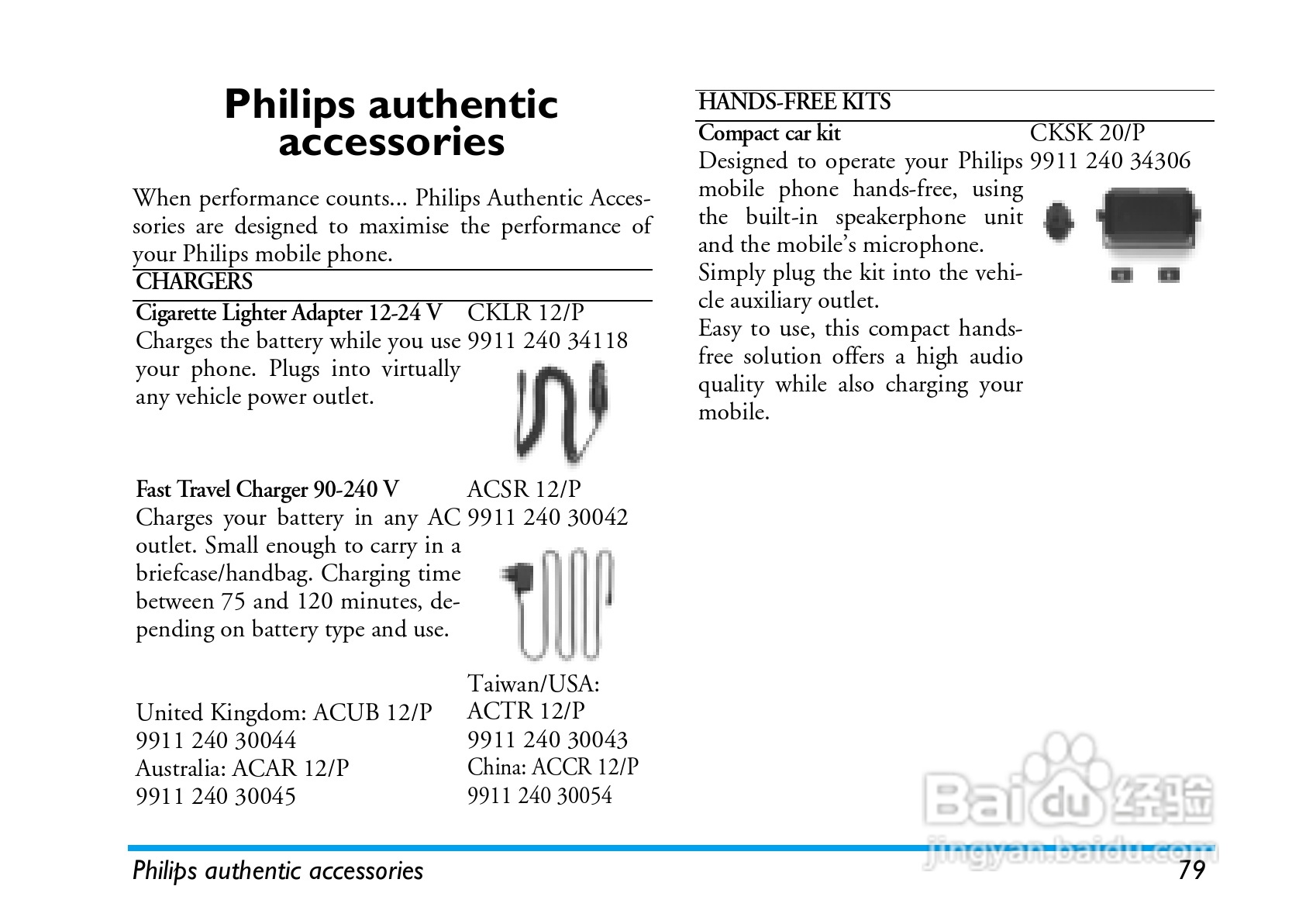 Philips authentic accessories

When performance counts... Philips Authentic Accessories are designed to maximise the performance of your Philips mobile phone.

CHARGERS

Cigarette Lighter Adapter 12-24 V
Charges the battery while you use your phone. Plugs into virtually any vehicle power outlet.

CKLR 12/P
9911 240 34118

Fast Travel Charger 90-240 V
Charges your battery in any AC outlet. Small enough to carry in a briefcase/handbag. Charging time between 75 and 120 minutes, depending on battery type and use.

ACSR 12/P
9911 240 30042

United Kingdom: ACUB 12/P
9911 240 30044
Australia: ACAR 12/P
9911 240 30045

Taiwan/USA:
ACTR 12/P
9911 240 30043
China: ACCR 12/P
9911 240 30054

HANDS-FREE KITS

Compact car kit
Designed to operate your Philips mobile phone hands-free, using the built-in speakerphone unit and the mobile's microphone.
Simply plug the kit into the vehicle auxiliary outlet.
Easy to use, this compact hands-free solution offers a high audio quality while also charging your mobile.

CKSK 20/P
9911 240 34306

Baidu 经验
jingyan.baidu.com

Philips authentic accessories 79